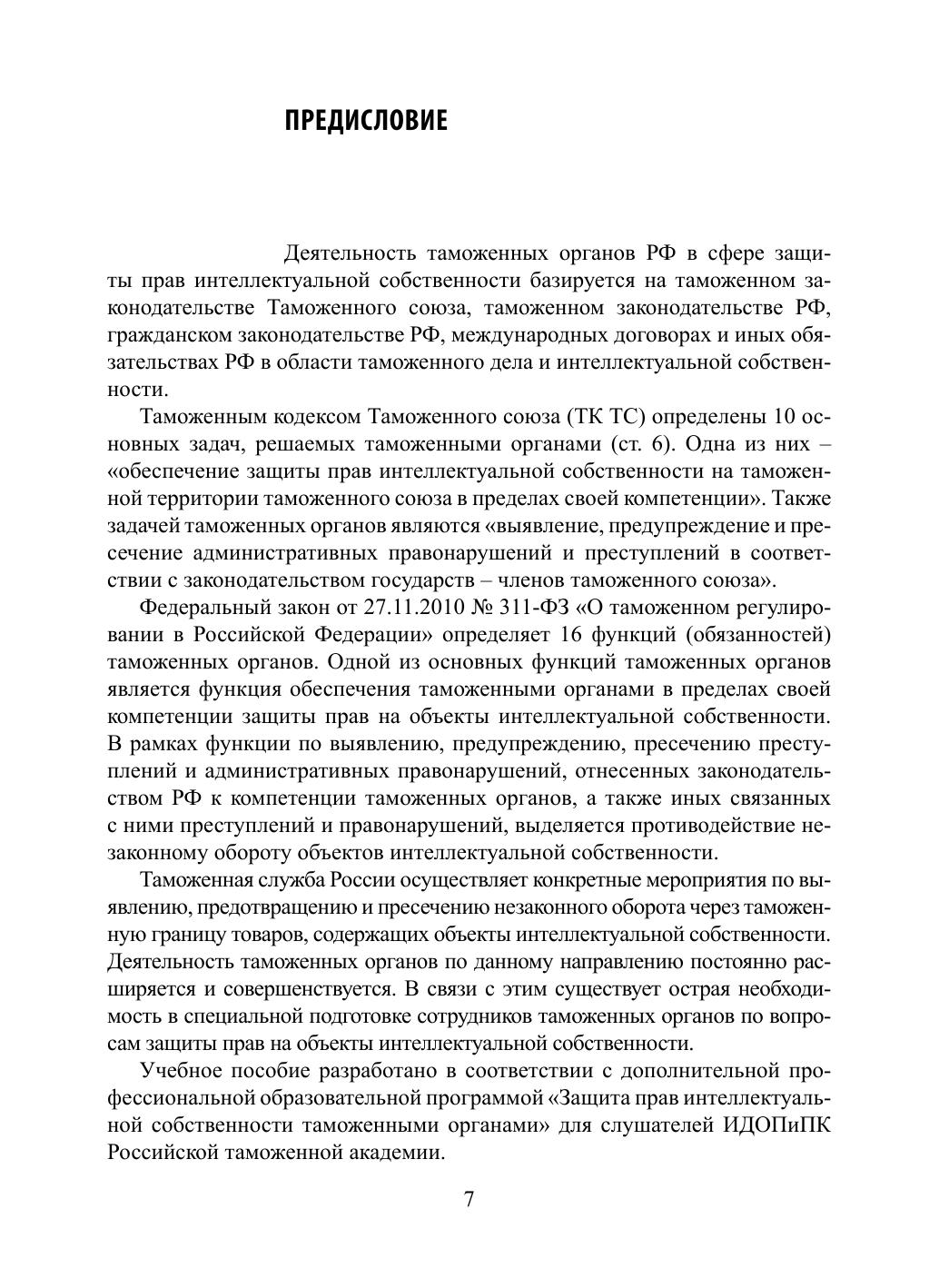 ПРЕДИСЛОВИЕ

Деятельность таможенных органов РФ в сфере защиты прав интеллектуальной собственности базируется на таможенном законодательстве Таможенного союза, таможенном законодательстве РФ, гражданском законодательстве РФ, международных договорах и иных обязательствах РФ в области таможенного дела и интеллектуальной собственности.

Таможенным кодексом Таможенного союза (ТК ТС) определены 10 основных задач, решаемых таможенными органами (ст. 6). Одна из них – «обеспечение защиты прав интеллектуальной собственности на таможенной территории таможенного союза в пределах своей компетенции». Также задачей таможенных органов являются «выявление, предупреждение и пресечение административных правонарушений и преступлений в соответствии с законодательством государств – членов таможенного союза».

Федеральный закон от 27.11.2010 № 311-ФЗ «О таможенном регулировании в Российской Федерации» определяет 16 функций (обязанностей) таможенных органов. Одной из основных функций таможенных органов является функция обеспечения таможенными органами в пределах своей компетенции защиты прав на объекты интеллектуальной собственности. В рамках функции по выявлению, предупреждению, пресечению преступлений и административных правонарушений, отнесенных законодательством РФ к компетенции таможенных органов, а также иных связанных с ними преступлений и правонарушений, выделяется противодействие незаконному обороту объектов интеллектуальной собственности.

Таможенная служба России осуществляет конкретные мероприятия по выявлению, предотвращению и пресечению незаконного оборота через таможенную границу товаров, содержащих объекты интеллектуальной собственности. Деятельность таможенных органов по данному направлению постоянно расширяется и совершенствуется. В связи с этим существует острая необходимость в специальной подготовке сотрудников таможенных органов по вопросам защиты прав на объекты интеллектуальной собственности.

Учебное пособие разработано в соответствии с дополнительной профессиональной образовательной программой «Защита прав интеллектуальной собственности таможенными органами» для слушателей ИДОПиПК Российской таможенной академии.

7